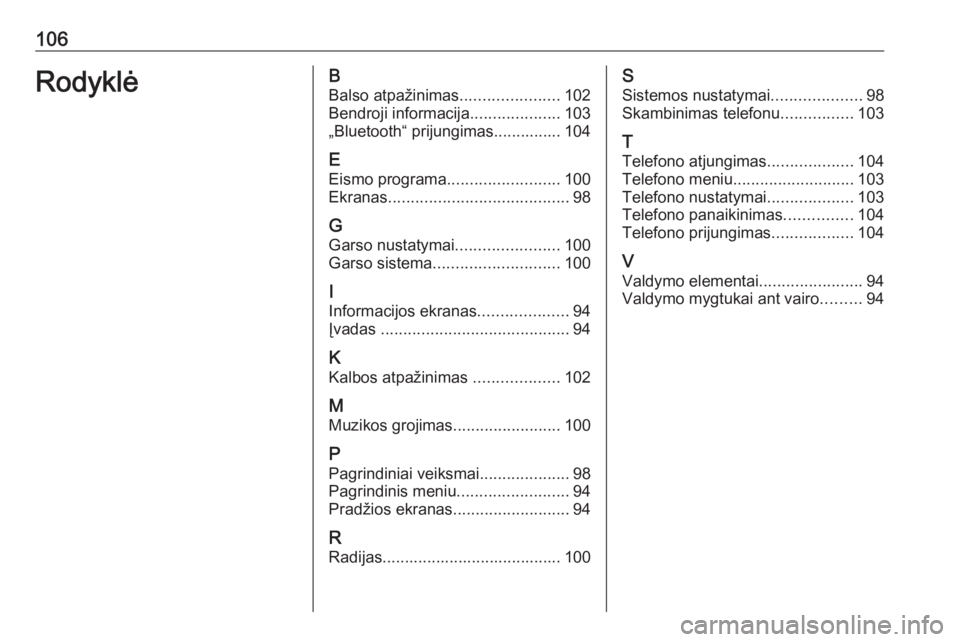 106

Rodyklė

B
Balso atpažinimas...................... 102
Bendroji informacija.................... 103
„Bluetooth“ prijungimas............... 104

E
Eismo programa......................... 100
Ekranas........................................ 98

G
Garso nustatymai....................... 100
Garso sistema............................ 100

I
Informacijos ekranas.................... 94
Įvadas .......................................... 94

K
Kalbos atpažinimas ................... 102

M
Muzikos grojimas........................ 100

P
Pagrindiniai veiksmai.................... 98
Pagrindinis meniu......................... 94
Pradžios ekranas.......................... 94

R
Radijas........................................ 100

S
Sistemos nustatymai.................... 98
Skambinimas telefonu................ 103

T
Telefono atjungimas................... 104
Telefono meniu........................... 103
Telefono nustatymai................... 103
Telefono panaikinimas............... 104
Telefono prijungimas.................. 104

V
Valdymo elementai....................... 94
Valdymo mygtukai ant vairo......... 94

carmanualsonline.info